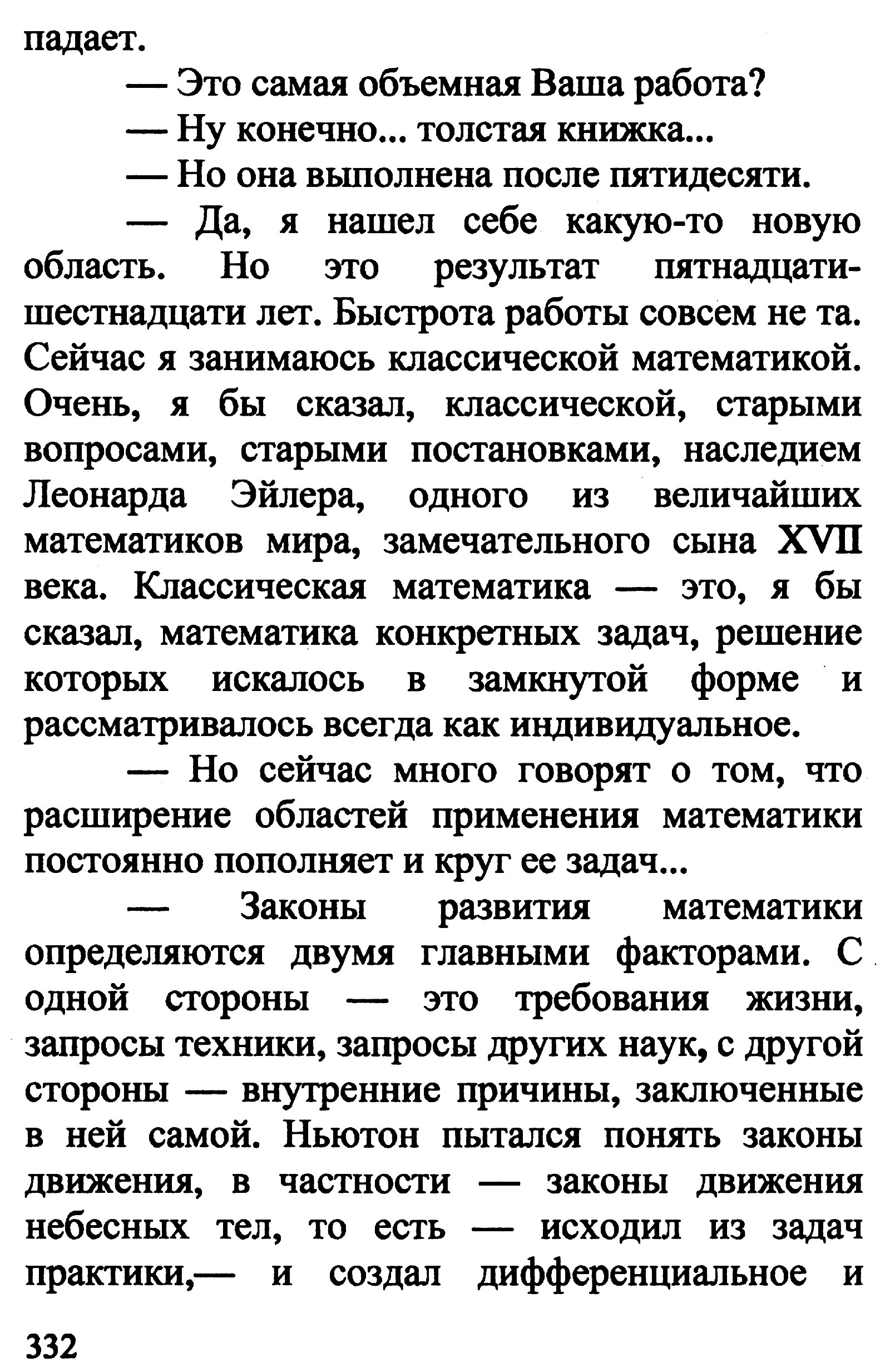 падает.

— Это самая объемная Ваша работа?

— Ну конечно... толстая книжка...

— Но она выполнена после пятидесяти.

— Да, я нашел себе какую-то новую область. Но это результат пятнадцати-шестнадцати лет. Быстрота работы совсем не та. Сейчас я занимаюсь классической математикой. Очень, я бы сказал, классической, старыми вопросами, старыми постановками, наследием Леонарда Эйлера, одного из величайших математиков мира, замечательного сына XVII века. Классическая математика — это, я бы сказал, математика конкретных задач, решение которых искалось в замкнутой форме и рассматривалось всегда как индивидуальное.

— Но сейчас много говорят о том, что расширение областей применения математики постоянно пополняет и круг ее задач...

— Законы развития математики определяются двумя главными факторами. С одной стороны — это требования жизни, запросы техники, запросы других наук, с другой стороны — внутренние причины, заключенные в ней самой. Ньютон пытался понять законы движения, в частности — законы движения небесных тел, то есть — исходил из задач практики,— и создал дифференциальное и

332